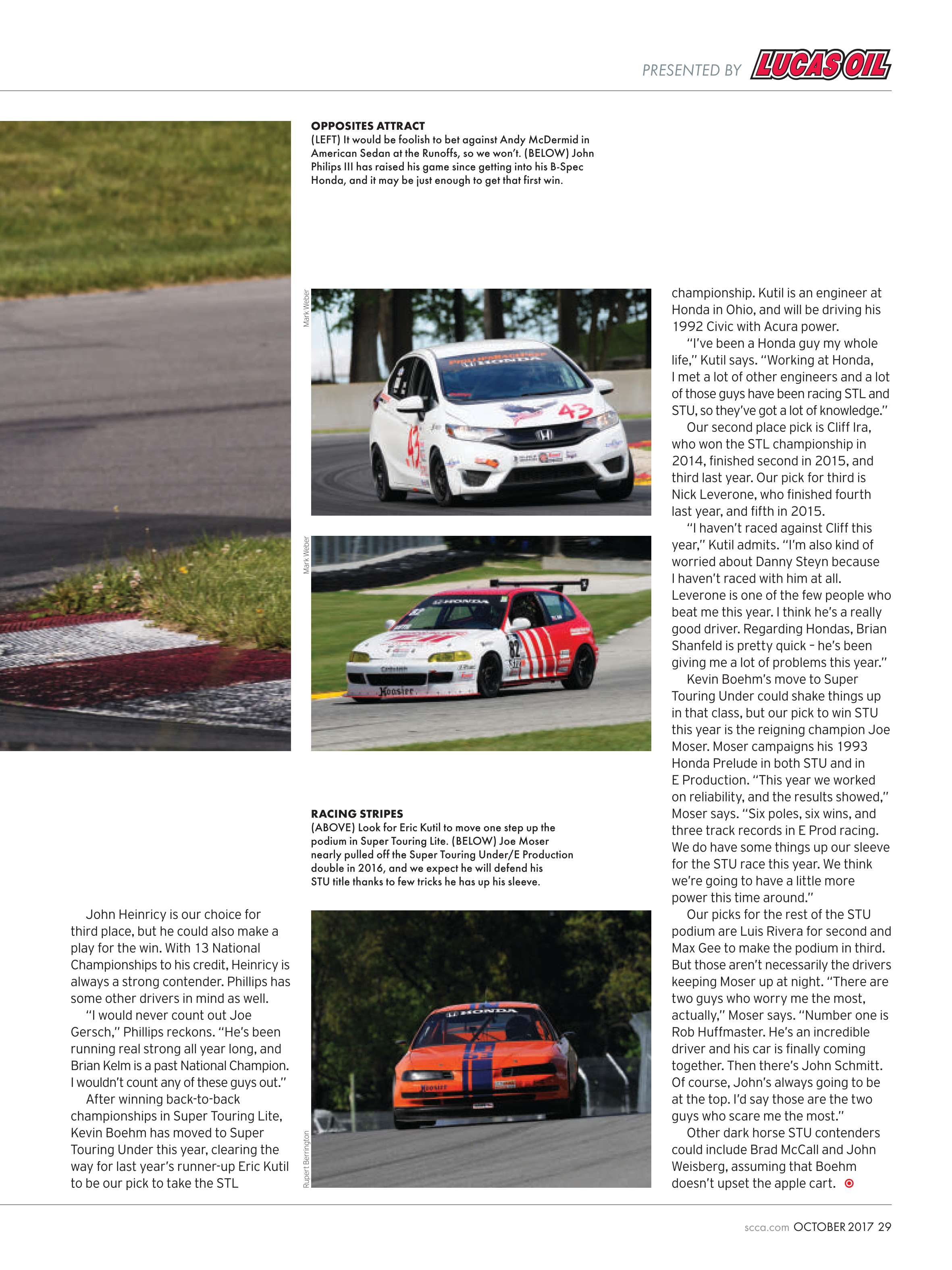 PRESENTED BY LUCAS OIL

OPPOSITES ATTRACT
(LEFT) It would be foolish to bet against Andy McDermid in American Sedan at the Runoffs, so we won't. (BELOW) John Philips III has raised his game since getting into his B-Spec Honda, and it may be just enough to get that first win.

Mark Weber

Mark Weber

RACING STRIPES
(ABOVE) Look for Eric Kutil to move one step up the podium in Super Touring Lite. (BELOW) Joe Moser nearly pulled off the Super Touring Under/E Production double in 2016, and we expect he will defend his STU title thanks to few tricks he has up his sleeve.

Rupert Berrington

John Heinricy is our choice for third place, but he could also make a play for the win. With 13 National Championships to his credit, Heinricy is always a strong contender. Phillips has some other drivers in mind as well.

"I would never count out Joe Gersch," Phillips reckons. "He's been running real strong all year long, and Brian Kelm is a past National Champion. I wouldn't count any of these guys out."

After winning back-to-back championships in Super Touring Lite, Kevin Boehm has moved to Super Touring Under this year, clearing the way for last year's runner-up Eric Kutil to be our pick to take the STL championship. Kutil is an engineer at Honda in Ohio, and will be driving his 1992 Civic with Acura power.

"I've been a Honda guy my whole life," Kutil says. "Working at Honda, I met a lot of other engineers and a lot of those guys have been racing STL and STU, so they've got a lot of knowledge."

Our second place pick is Cliff Ira, who won the STL championship in 2014, finished second in 2015, and third last year. Our pick for third is Nick Leverone, who finished fourth last year, and fifth in 2015.

"I haven't raced against Cliff this year," Kutil admits. "I'm also kind of worried about Danny Steyn because I haven't raced with him at all. Leverone is one of the few people who beat me this year. I think he's a really good driver. Regarding Hondas, Brian Shanfeld is pretty quick – he's been giving me a lot of problems this year."

Kevin Boehm's move to Super Touring Under could shake things up in that class, but our pick to win STU this year is the reigning champion Joe Moser. Moser campaigns his 1993 Honda Prelude in both STU and in E Production. "This year we worked on reliability, and the results showed," Moser says. "Six poles, six wins, and three track records in E Prod racing. We do have some things up our sleeve for the STU race this year. We think we're going to have a little more power this time around."

Our picks for the rest of the STU podium are Luis Rivera for second and Max Gee to make the podium in third. But those aren't necessarily the drivers keeping Moser up at night. "There are two guys who worry me the most, actually," Moser says. "Number one is Rob Huffmaster. He's an incredible driver and his car is finally coming together. Then there's John Schmitt. Of course, John's always going to be at the top. I'd say those are the two guys who scare me the most."

Other dark horse STU contenders could include Brad McCall and John Weisberg, assuming that Boehm doesn't upset the apple cart.

scca.com OCTOBER 2017 29